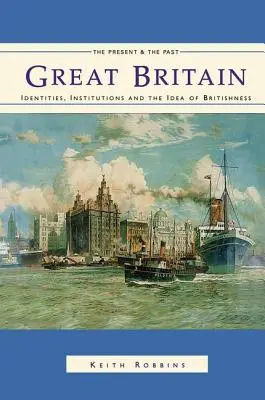 THE PRESENT & THE PAST

GREAT BRITAIN

IDENTITIES, INSTITUTIONS AND THE IDEA OF BRITISHNESS

KEITH ROBBINS